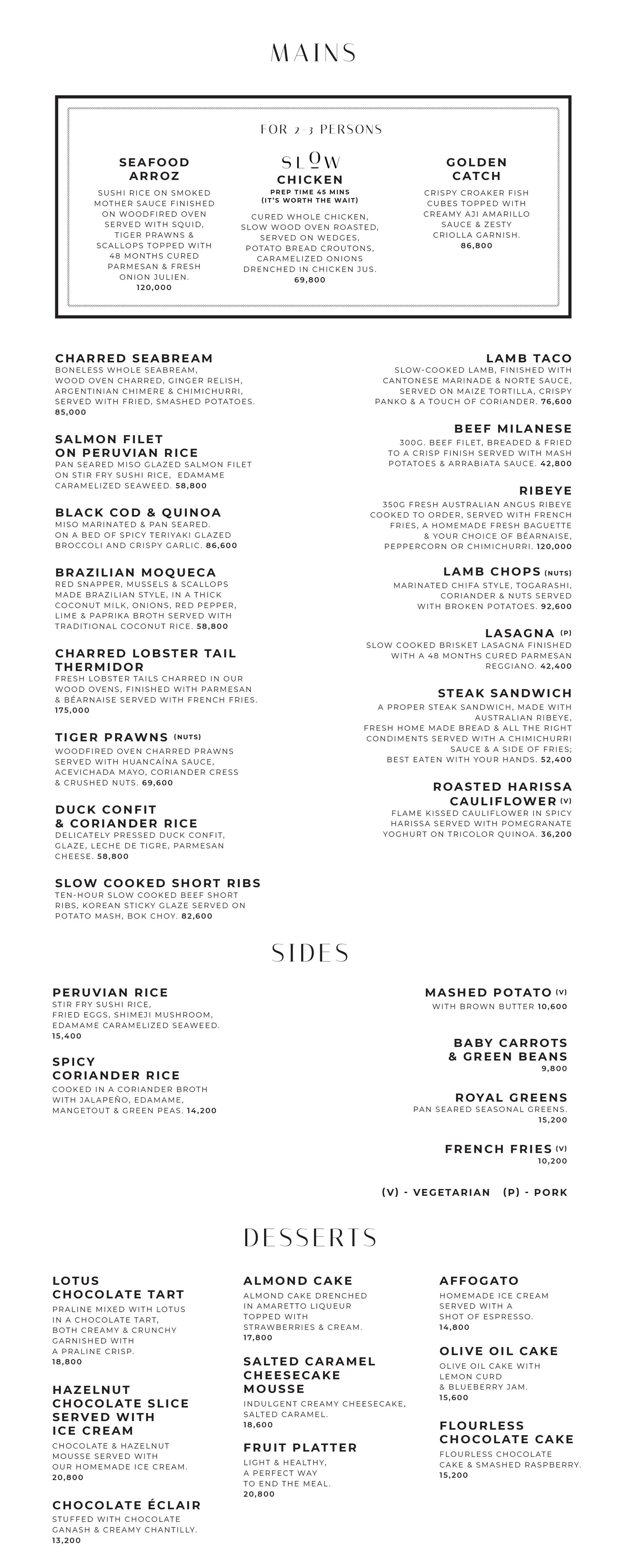 MAINS

FOR 2-3 PERSONS

SEAFOOD ARROZ
SUSHI RICE ON SMOKED MOTHER SAUCE FINISHED ON WOODFIRED OVEN SERVED WITH SQUID, TIGER PRAWNS & SCALLOPS TOPPED WITH 48 MONTHS CURED PARMESAN & FRESH ONION JULIEN.
120,000

SLOW CHICKEN
PREP TIME 45 MINS
(IT'S WORTH THE WAIT)
CURED WHOLE CHICKEN, SLOW WOOD OVEN ROASTED, SERVED ON WEDGES, POTATO BREAD CROUTONS, CARAMELIZED ONIONS DRENCHED IN CHICKEN JUS.
69,800

GOLDEN CATCH
CRISPY CROAKER FISH CUBES TOPPED WITH CREAMY AJI AMARILLO SAUCE & ZESTY CRIOLLA GARNISH.
86,800

CHARRED SEABREAM
BONELESS WHOLE SEABREAM, WOOD OVEN CHARRED, GINGER RELISH, ARGENTINIAN CHIMERE & CHIMICHURRI, SERVED WITH FRIED, SMASHED POTATOES.
85,000

SALMON FILET ON PERUVIAN RICE
PAN SEARED MISO GLAZED SALMON FILET ON STIR FRY SUSHI RICE, EDAMAME CARAMELIZED SEAWEED. 58,800

BLACK COD & QUINOA
MISO MARINATED & PAN SEARED. ON A BED OF SPICY TERIYAKI GLAZED BROCCOLI AND CRISPY GARLIC. 86,600

BRAZILIAN MOQUECA
RED SNAPPER, MUSSELS & SCALLOPS MADE BRAZILIAN STYLE, IN A THICK COCONUT MILK, ONIONS, RED PEPPER, LIME & PAPRIKA BROTH SERVED WITH TRADITIONAL COCONUT RICE. 58,800

CHARRED LOBSTER TAIL THERMIDOR
FRESH LOBSTER TAILS CHARRED IN OUR WOOD OVENS, FINISHED WITH PARMESAN & BÉARNAISE SERVED WITH FRENCH FRIES.
175,000

TIGER PRAWNS (NUTS)
WOODFIRED OVEN CHARRED PRAWNS SERVED WITH HUANCAÍNA SAUCE, ACEVICHADA MAYO, CORIANDER CRESS & CRUSHED NUTS. 69,600

DUCK CONFIT & CORIANDER RICE
DELICATELY PRESSED DUCK CONFIT, GLAZE, LECHE DE TIGRE, PARMESAN CHEESE. 58,800

SLOW COOKED SHORT RIBS
TEN-HOUR SLOW COOKED BEEF SHORT RIBS, KOREAN STICKY GLAZE SERVED ON POTATO MASH, BOK CHOY. 82,600

LAMB TACO
SLOW-COOKED LAMB, FINISHED WITH CANTONESE MARINADE & NORTE SAUCE, SERVED ON MAIZE TORTILLA, CRISPY PANKO & A TOUCH OF CORIANDER. 76,600

BEEF MILANESE
300G. BEEF FILET, BREADED & FRIED TO A CRISP FINISH SERVED WITH MASH POTATOES & ARRABIATA SAUCE. 42,800

RIBEYE
350G FRESH AUSTRALIAN ANGUS RIBEYE COOKED TO ORDER, SERVED WITH FRENCH FRIES, A HOMEMADE FRESH BAGUETTE & YOUR CHOICE OF BÉARNAISE, PEPPERCORN OR CHIMICHURRI. 120,000

LAMB CHOPS (NUTS)
MARINATED CHIFA STYLE, TOGARASHI, CORIANDER & NUTS SERVED WITH BROKEN POTATOES. 92,600

LASAGNA (P)
SLOW COOKED BRISKET LASAGNA FINISHED WITH A 48 MONTHS CURED PARMESAN REGGIANO. 42,400

STEAK SANDWICH
A PROPER STEAK SANDWICH, MADE WITH AUSTRALIAN RIBEYE, FRESH HOME MADE BREAD & ALL THE RIGHT CONDIMENTS SERVED WITH A CHIMICHURRI SAUCE & A SIDE OF FRIES; BEST EATEN WITH YOUR HANDS. 52,400

ROASTED HARISSA CAULIFLOWER (V)
FLAME KISSED CAULIFLOWER IN SPICY HARISSA SERVED WITH POMEGRANATE YOGHURT ON TRICOLOR QUINOA. 36,200

SIDES

PERUVIAN RICE
STIR FRY SUSHI RICE, FRIED EGGS, SHIMEJI MUSHROOM, EDAMAME CARAMELIZED SEAWEED.
15,400

SPICY CORIANDER RICE
COOKED IN A CORIANDER BROTH WITH JALAPEÑO, EDAMAME, MANGETOUT & GREEN PEAS. 14,200

MASHED POTATO (V)
WITH BROWN BUTTER 10,600

BABY CARROTS & GREEN BEANS
9,800

ROYAL GREENS
PAN SEARED SEASONAL GREENS.
15,200

FRENCH FRIES (V)
10,200

(V) - VEGETARIAN (P) - PORK

DESSERTS

LOTUS CHOCOLATE TART
PRALINE MIXED WITH LOTUS IN A CHOCOLATE TART, BOTH CREAMY & CRUNCHY GARNISHED WITH A PRALINE CRISP.
18,800

HAZELNUT CHOCOLATE SLICE SERVED WITH ICE CREAM
CHOCOLATE & HAZELNUT MOUSSE SERVED WITH OUR HOMEMADE ICE CREAM.
20,800

CHOCOLATE ÉCLAIR
STUFFED WITH CHOCOLATE GANASH & CREAMY CHANTILLY.
13,200

ALMOND CAKE
ALMOND CAKE DRENCHED IN AMARETTO LIQUEUR TOPPED WITH STRAWBERRIES & CREAM.
17,800

SALTED CARAMEL CHEESECAKE MOUSSE
INDULGENT CREAMY CHEESECAKE, SALTED CARAMEL.
18,600

FRUIT PLATTER
LIGHT & HEALTHY, A PERFECT WAY TO END THE MEAL.
20,800

AFFOGATO
HOMEMADE ICE CREAM SERVED WITH A SHOT OF ESPRESSO.
14,800

OLIVE OIL CAKE
OLIVE OIL CAKE WITH LEMON CURD & BLUEBERRY JAM.
15,600

FLOURLESS CHOCOLATE CAKE
FLOURLESS CHOCOLATE CAKE & SMASHED RASPBERRY.
15,200